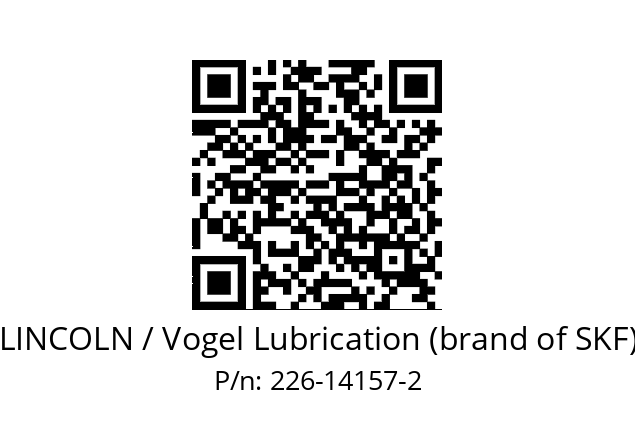 LINCOLN / Vogel Lubrication (brand of SKF)
P/n: 226-14157-2